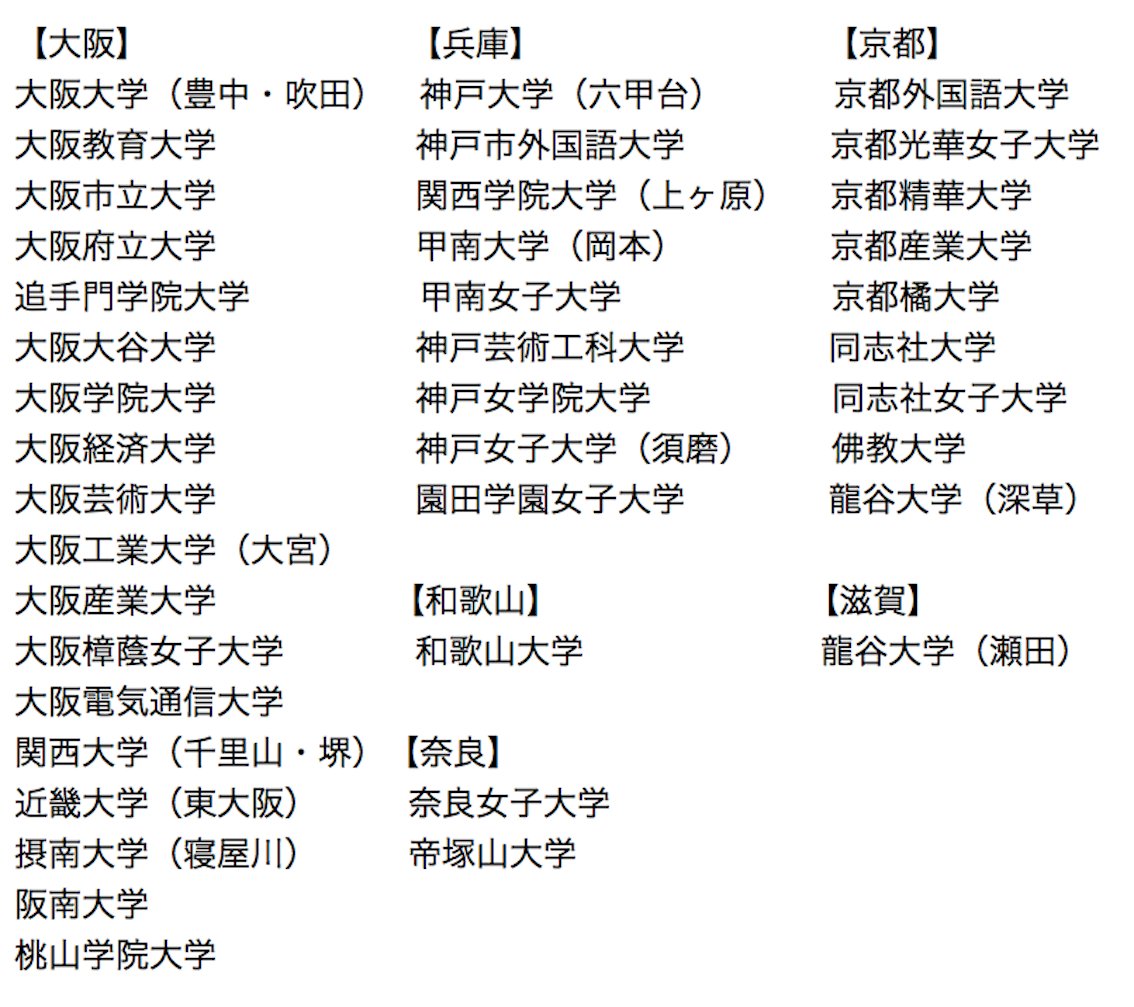 【大阪】
大阪大学（豊中・吹田）
大阪教育大学
大阪市立大学
大阪府立大学
追手門学院大学
大阪大谷大学
大阪学院大学
大阪経済大学
大阪芸術大学
大阪工業大学（大宮）
大阪産業大学
大阪樟蔭女子大学
大阪電気通信大学
関西大学（千里山・堺）
近畿大学（東大阪）
摂南大学（寝屋川）
阪南大学
桃山学院大学

【兵庫】
神戸大学（六甲台）
神戸市外国語大学
関西学院大学（上ヶ原）
甲南大学（岡本）
甲南女子大学
神戸芸術工科大学
神戸女学院大学
神戸女子大学（須磨）
園田学園女子大学

【和歌山】
和歌山大学

【奈良】
奈良女子大学
帝塚山大学

【京都】
京都外国語大学
京都光華女子大学
京都精華大学
京都産業大学
京都橘大学
同志社大学
同志社女子大学
佛教大学
龍谷大学（深草）

【滋賀】
龍谷大学（瀬田）